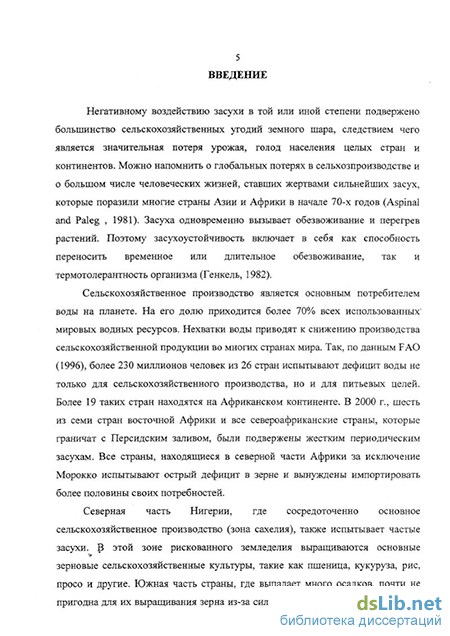 5

ВВЕДЕНИЕ

Негативному воздействию засухи в той или иной степени подвержено большинство сельскохозяйственных угодий земного шара, следствием чего является значительная потеря урожая, голод населения целых стран и континентов. Можно напомнить о глобальных потерях в сельхозпроизводстве и о большом числе человеческих жизней, ставших жертвами сильнейших засух, которые поразили многие страны Азии и Африки в начале 70-х годов (Aspinal and Paleg , 1981). Засуха одновременно вызывает обезвоживание и перегрев растений. Поэтому засухоустойчивость включает в себя как способность переносить временное или длительное обезвоживание, так и термотолерантность организма (Генкель, 1982).

Сельскохозяйственное производство является основным потребителем воды на планете. На его долю приходится более 70% всех использованных мировых водных ресурсов. Нехватки воды приводят к снижению производства сельскохозяйственной продукции во многих странах мира. Так, по данным FAO (1996), более 230 миллионов человек из 26 стран испытывают дефицит воды не только для сельскохозяйственного производства, но и для питьевых целей. Более 19 таких стран находятся на Африканском континенте. В 2000 г., шесть из семи стран восточной Африки и все североафриканские страны, которые граничат с Персидским заливом, были подвержены жестким периодическим засухам. Все страны, находящиеся в северной части Африки за исключение Морокко испытывают острый дефицит в зерне и вынуждены импортировать более половины своих потребностей.

Северная часть Нигерии, где сосредоточенно основное сельскохозяйственное производство (зона сахелия), также испытывает частые засухи. В этой зоне рискованного земледелия выращиваются основные зерновые сельскохозяйственные культуры, такие как пшеница, кукуруза, рис, просо и другие. Южная часть страны, где выпадает много осадков, почти не пригодна для их выращивания зерна из-за сил

dsLib.net
библиотека диссертаций